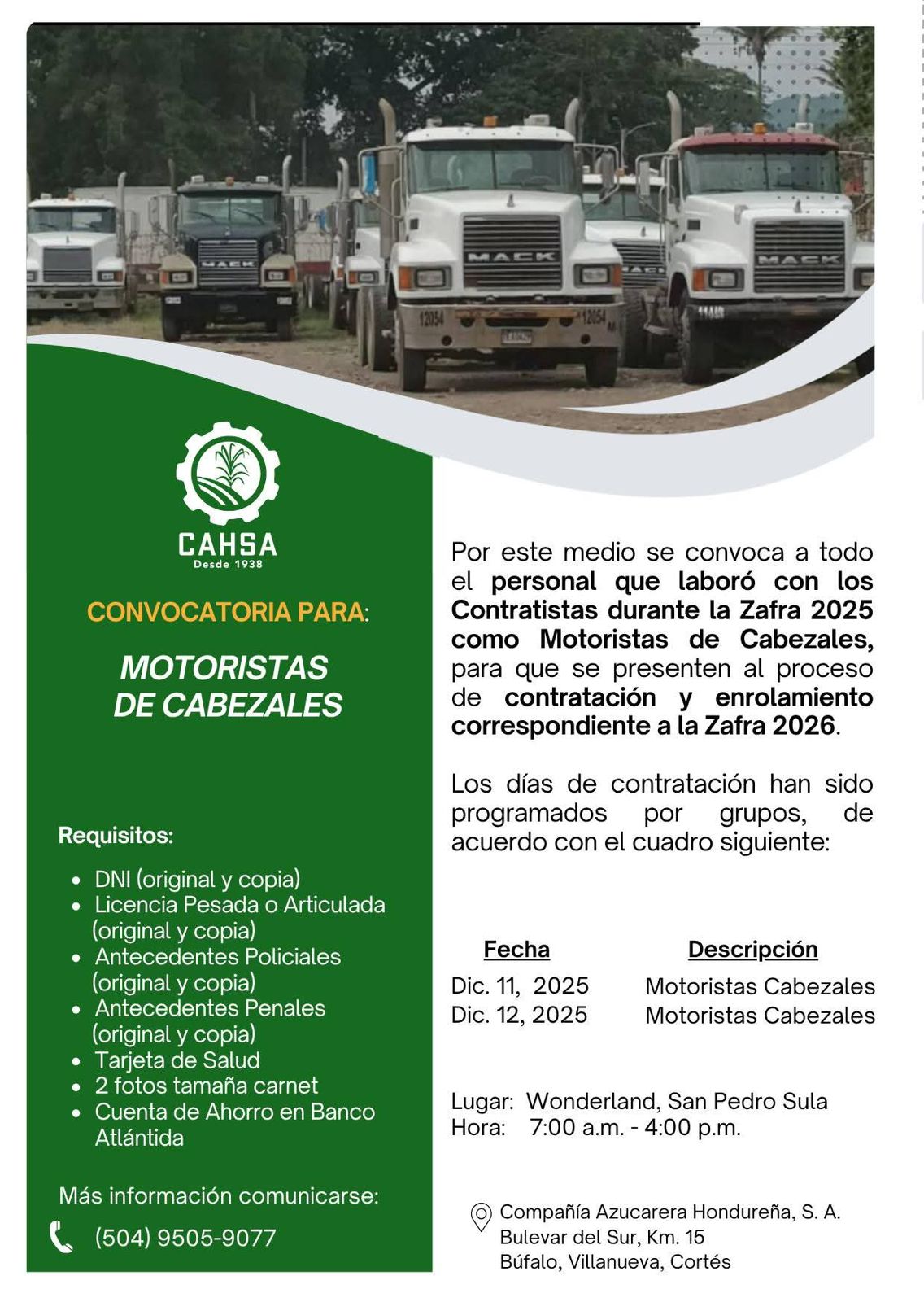 CAHSA
Desde 1938

CONVOCATORIA PARA:

MOTORISTAS
DE CABEZALES

Requisitos:

• DNI (original y copia)
• Licencia Pesada o Articulada (original y copia)
• Antecedentes Policiales (original y copia)
• Antecedentes Penales (original y copia)
• Tarjeta de Salud
• 2 fotos tamaña carnet
• Cuenta de Ahorro en Banco Atlántida

Más información comunicarse:
(504) 9505-9077

Por este medio se convoca a todo el personal que laboró con los Contratistas durante la Zafra 2025 como Motoristas de Cabezales, para que se presenten al proceso de contratación y enrolamiento correspondiente a la Zafra 2026.

Los días de contratación han sido programados por grupos, de acuerdo con el cuadro siguiente:

| Fecha | Descripción |
|---|---|
| Dic. 11, 2025 | Motoristas Cabezales |
| Dic. 12, 2025 | Motoristas Cabezales |

Lugar: Wonderland, San Pedro Sula
Hora: 7:00 a.m. - 4:00 p.m.

Compañía Azucarera Hondureña, S. A.
Bulevar del Sur, Km. 15
Búfalo, Villanueva, Cortés